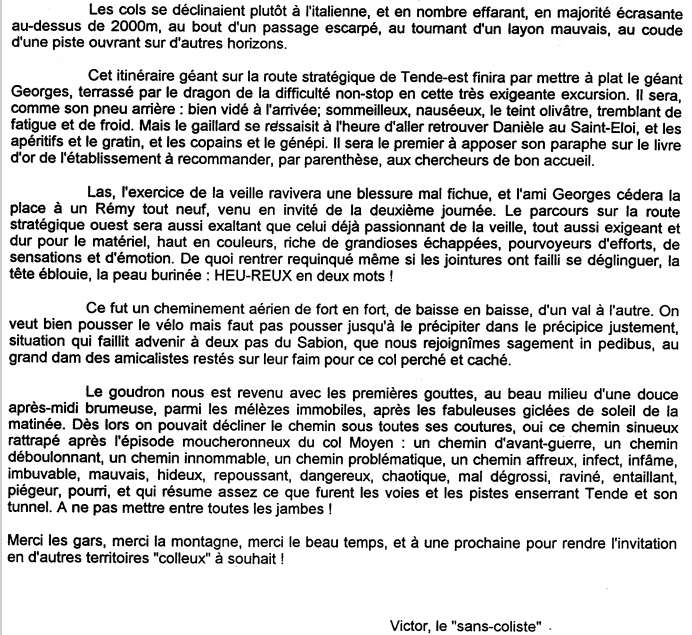 Les cols se déclinaient plutôt à l'italienne, et en nombre effarant, en majorité écrasante au-dessus de 2000m, au bout d'un passage escarpé, au tournant d'un layon mauvais, au coude d'une piste ouvrant sur d'autres horizons.

Cet itinéraire géant sur la route stratégique de Tende-est finira par mettre à plat le géant Georges, terrassé par le dragon de la difficulté non-stop en cette très exigeante excursion. Il sera, comme son pneu arrière : bien vidé à l'arrivée; sommeilleux, nauséeux, le teint olivâtre, tremblant de fatigue et de froid. Mais le gaillard se ressaisit à l'heure d'aller retrouver Danièle au Saint-Eloi, et les apéritifs et le gratin, et les copains et le génépi. Il sera le premier à apposer son paraphe sur le livre d'or de l'établissement à recommander, par parenthèse, aux chercheurs de bon accueil.

Las, l'exercice de la veille ravivera une blessure mal fichue, et l'ami Georges cédera la place à un Rémy tout neuf, venu en invité de la deuxième journée. Le parcours sur la route stratégique ouest sera aussi exaltant que celui déjà passionnant de la veille, tout aussi exigeant et dur pour le matériel, haut en couleurs, riche de grandioses échappées, pourvoyeurs d'efforts, de sensations et d'émotion. De quoi rentrer requinqué même si les jointures ont failli se déglinguer, la tête éblouie, la peau burinée : HEU-REUX en deux mots !

Ce fut un cheminement aérien de fort en fort, de baisse en baisse, d'un val à l'autre. On veut bien pousser le vélo mais faut pas pousser jusqu'à le précipiter dans le précipice justement, situation qui faillit advenir à deux pas du Sabion, que nous rejoignîmes sagement in pedibus, au grand dam des amicalistes restés sur leur faim pour ce col perché et caché.

Le goudron nous est revenu avec les premières gouttes, au beau milieu d'une douce après-midi brumeuse, parmi les mélèzes immobiles, après les fabuleuses giclées de soleil de la matinée. Dès lors on pouvait décliner le chemin sous toutes ses coutures, oui ce chemin sinueux rattrapé après l'épisode moucheronneux du col Moyen : un chemin d'avant-guerre, un chemin déboulonnant, un chemin innommable, un chemin problématique, un chemin affreux, infect, infâme, imbuvable, mauvais, hideux, repoussant, dangereux, chaotique, mal dégrossi, raviné, entaillant, piégeur, pourri, et qui résume assez ce que furent les voies et les pistes enserrant Tende et son tunnel. A ne pas mettre entre toutes les jambes !

Merci les gars, merci la montagne, merci le beau temps, et à une prochaine pour rendre l'invitation en d'autres territoires "colleux" à souhait !

Victor, le "sans-coliste"